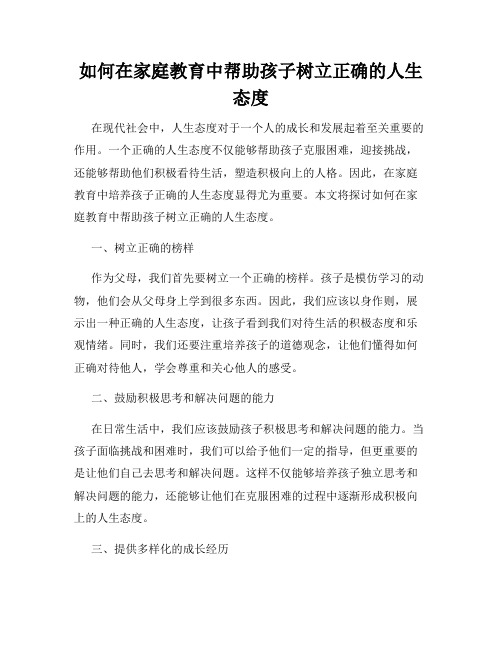 如何在家庭教育中帮助孩子树立正确的人生态度

在现代社会中，人生态度对于一个人的成长和发展起着至关重要的作用。一个正确的人生态度不仅能够帮助孩子克服困难，迎接挑战，还能够帮助他们积极看待生活，塑造积极向上的人格。因此，在家庭教育中培养孩子正确的人生态度显得尤为重要。本文将探讨如何在家庭教育中帮助孩子树立正确的人生态度。

一、树立正确的榜样

作为父母，我们首先要树立一个正确的榜样。孩子是模仿学习的动物，他们会从父母身上学到很多东西。因此，我们应该以身作则，展示出一种正确的人生态度，让孩子看到我们对待生活的积极态度和乐观情绪。同时，我们还要注重培养孩子的道德观念，让他们懂得如何正确对待他人，学会尊重和关心他人的感受。

二、鼓励积极思考和解决问题的能力

在日常生活中，我们应该鼓励孩子积极思考和解决问题的能力。当孩子面临挑战和困难时，我们可以给予他们一定的指导，但更重要的是让他们自己去思考和解决问题。这样不仅能够培养孩子独立思考和解决问题的能力，还能够让他们在克服困难的过程中逐渐形成积极向上的人生态度。

三、提供多样化的成长经历